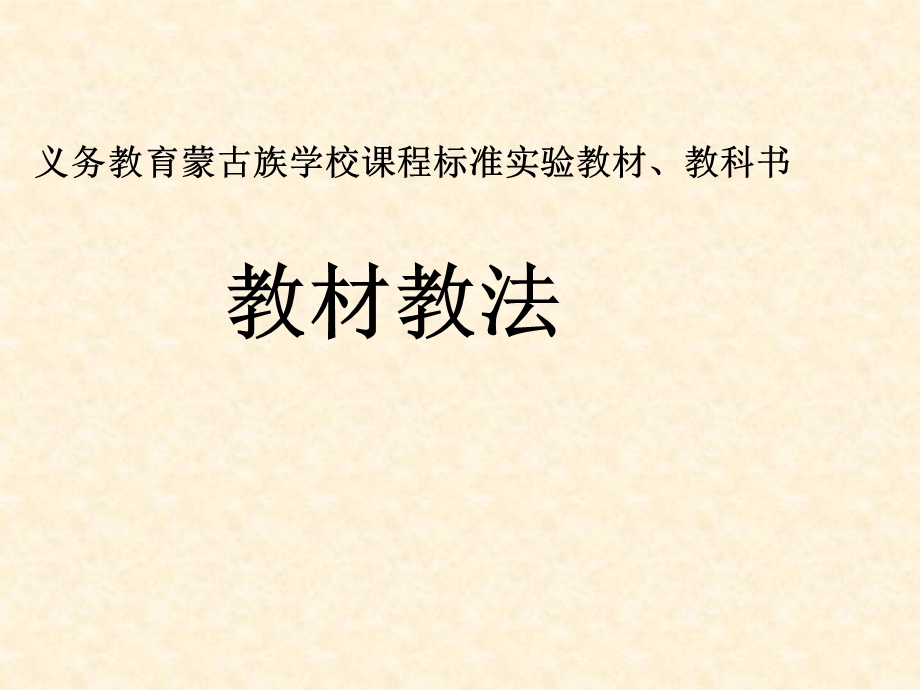 义务教育蒙古族学校课程标准实验教材、教科书

教材教法